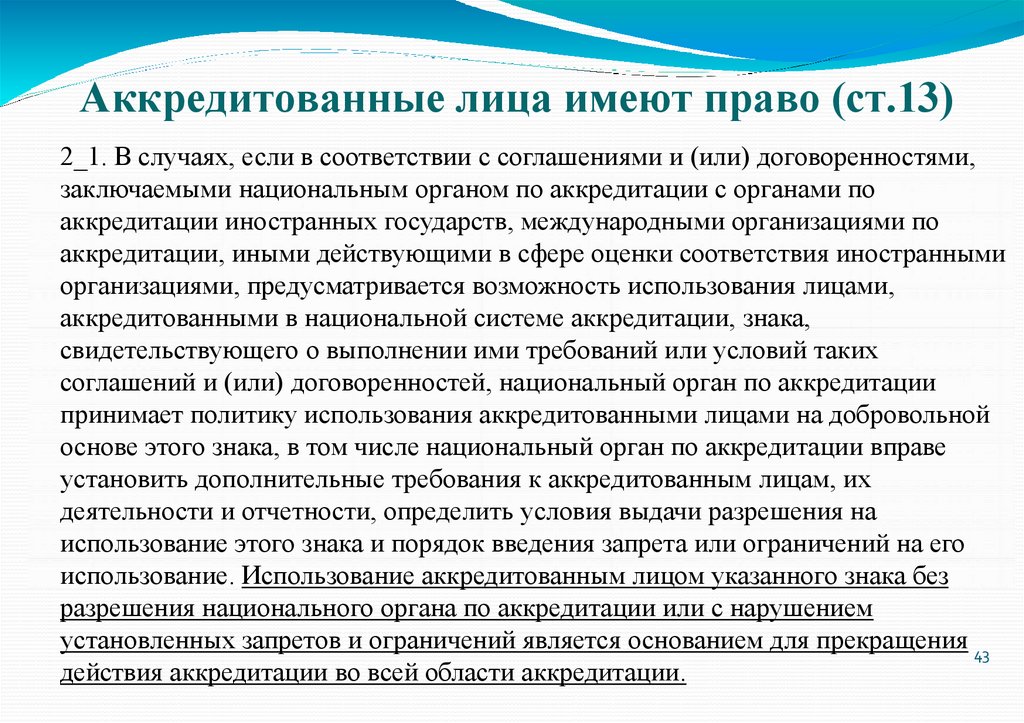 Аккредитованные лица имеют право (ст.13)

2_1. В случаях, если в соответствии с соглашениями и (или) договоренностями, заключаемыми национальным органом по аккредитации с органами по аккредитации иностранных государств, международными организациями по аккредитации, иными действующими в сфере оценки соответствия иностранными организациями, предусматривается возможность использования лицами, аккредитованными в национальной системе аккредитации, знака, свидетельствующего о выполнении ими требований или условий таких соглашений и (или) договоренностей, национальный орган по аккредитации принимает политику использования аккредитованными лицами на добровольной основе этого знака, в том числе национальный орган по аккредитации вправе установить дополнительные требования к аккредитованным лицам, их деятельности и отчетности, определить условия выдачи разрешения на использование этого знака и порядок введения запрета или ограничений на его использование. Использование аккредитованным лицом указанного знака без разрешения национального органа по аккредитации или с нарушением установленных запретов и ограничений является основанием для прекращения действия аккредитации во всей области аккредитации.

43